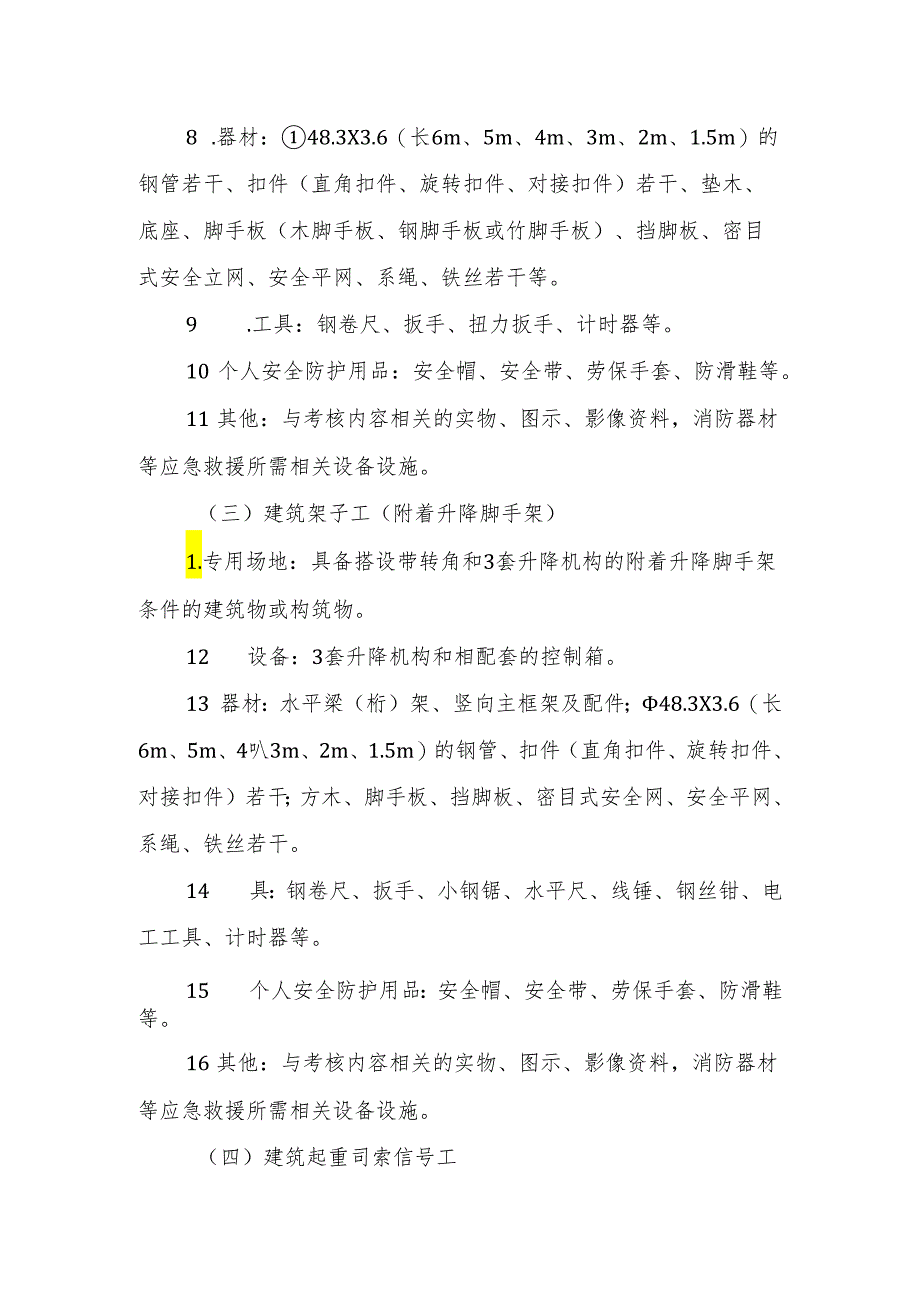 8 .器材：①48.3X3.6（长6m、5m、4m、3m、2m、1.5m）的钢管若干、扣件（直角扣件、旋转扣件、对接扣件）若干、垫木、底座、脚手板（木脚手板、钢脚手板或竹脚手板）、挡脚板、密目式安全立网、安全平网、系绳、铁丝若干等。

9 .工具：钢卷尺、扳手、扭力扳手、计时器等。

10 个人安全防护用品：安全帽、安全带、劳保手套、防滑鞋等。

11 其他：与考核内容相关的实物、图示、影像资料，消防器材等应急救援所需相关设备设施。

（三）建筑架子工（附着升降脚手架）

1.专用场地：具备搭设带转角和3套升降机构的附着升降脚手架条件的建筑物或构筑物。

12 设备：3套升降机构和相配套的控制箱。

13 器材：水平梁（桁）架、竖向主框架及配件；Φ48.3X3.6（长6m、5m、4叭3m、2m、1.5m）的钢管、扣件（直角扣件、旋转扣件、对接扣件）若干；方木、脚手板、挡脚板、密目式安全网、安全平网、系绳、铁丝若干。

14 具：钢卷尺、扳手、小钢锯、水平尺、线锤、钢丝钳、电工工具、计时器等。

15 个人安全防护用品：安全帽、安全带、劳保手套、防滑鞋等。

16 其他：与考核内容相关的实物、图示、影像资料，消防器材等应急救援所需相关设备设施。

（四）建筑起重司索信号工